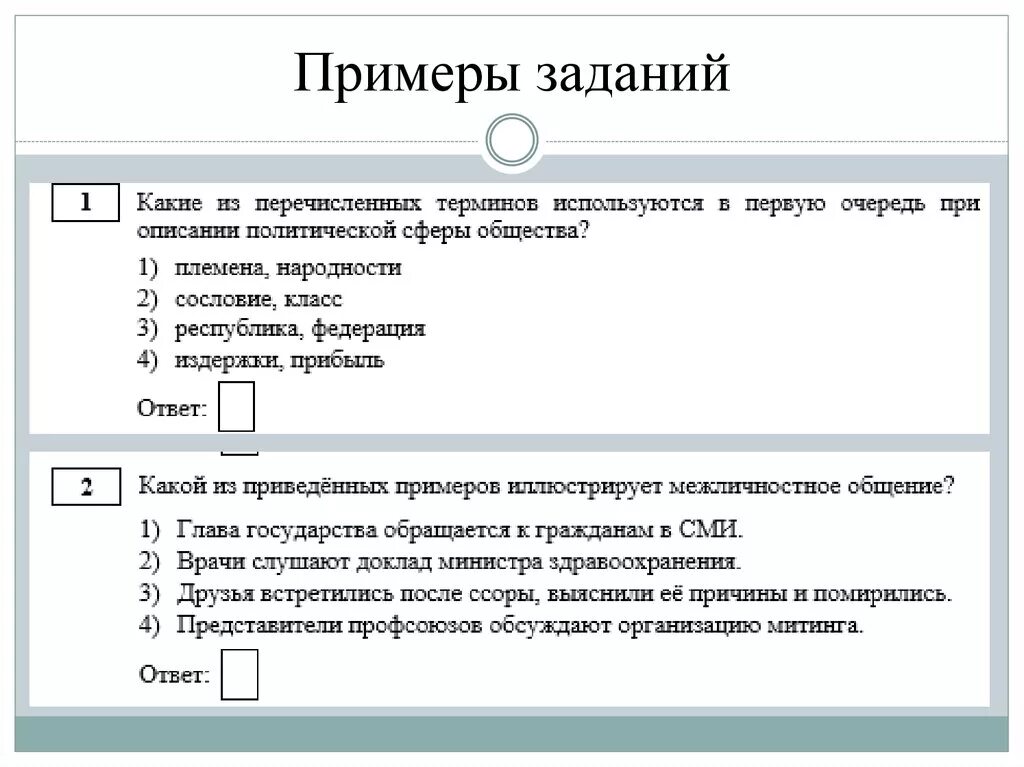 Примеры заданий

1 Какие из перечисленных терминов используются в первую очередь при описании политической сферы общества?

1) племена, народности
2) сословие, класс
3) республика, федерация
4) издержки, прибыль

Ответ:

2 Какой из приведённых примеров иллюстрирует межличностное общение?

1) Глава государства обращается к гражданам в СМИ.
2) Врачи слушают доклад министра здравоохранения.
3) Друзья встретились после ссоры, выяснили её причины и помирились.
4) Представители профсоюзов обсуждают организацию митинга.

Ответ: